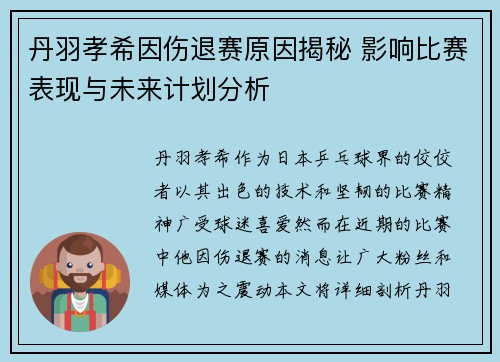 丹羽孝希因伤退赛原因揭秘 影响比赛表现与未来计划分析

丹羽孝希作为日本乒乓球界的佼佼者以其出色的技术和坚韧的比赛精神广受球迷喜爱然而在近期的比赛中他因伤退赛的消息让广大粉丝和媒体为之震动本文将详细剖析丹羽